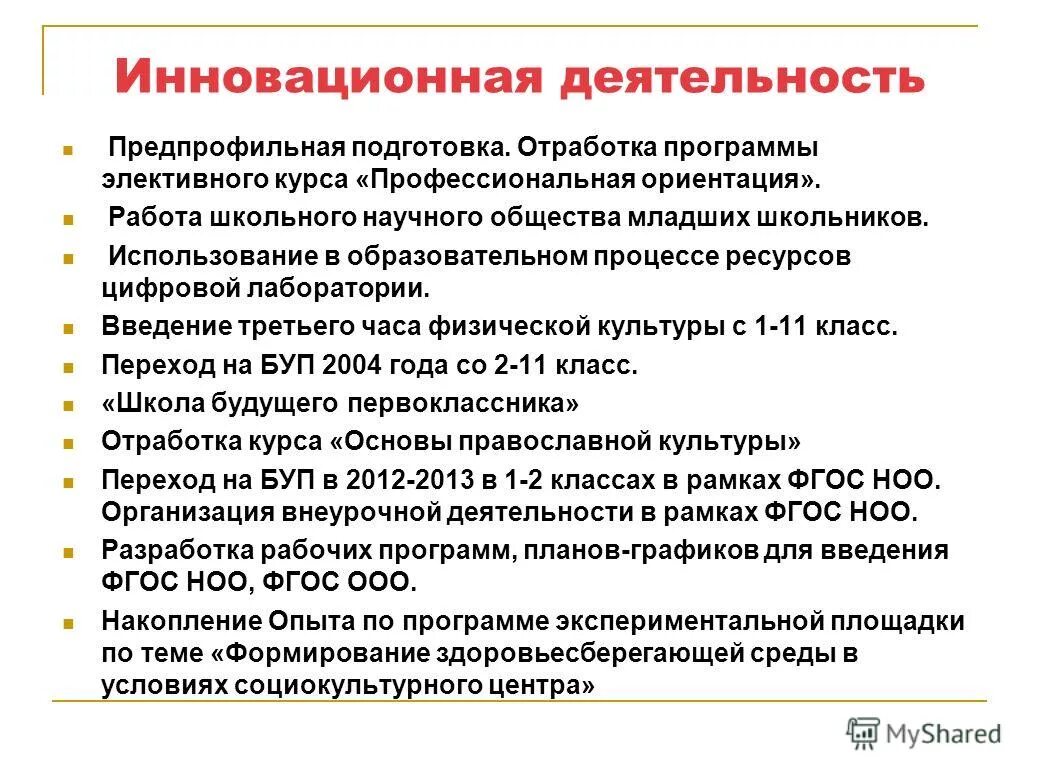 Инновационная деятельность

Предпрофильная подготовка. Отработка программы элективного курса «Профессиональная ориентация».

Работа школьного научного общества младших школьников.

Использование в образовательном процессе ресурсов цифровой лаборатории.

Введение третьего часа физической культуры с 1-11 класс.

Переход на БУП 2004 года со 2-11 класс.

«Школа будущего первоклассника»

Отработка курса «Основы православной культуры»

Переход на БУП в 2012-2013 в 1-2 классах в рамках ФГОС НОО. Организация внеурочной деятельности в рамках ФГОС НОО.

Разработка рабочих программ, планов-графиков для введения ФГОС НОО, ФГОС ООО.

Накопление Опыта по программе экспериментальной площадки по теме «Формирование здоровьесберегающей среды в условиях социокультурного центра»

MyShared